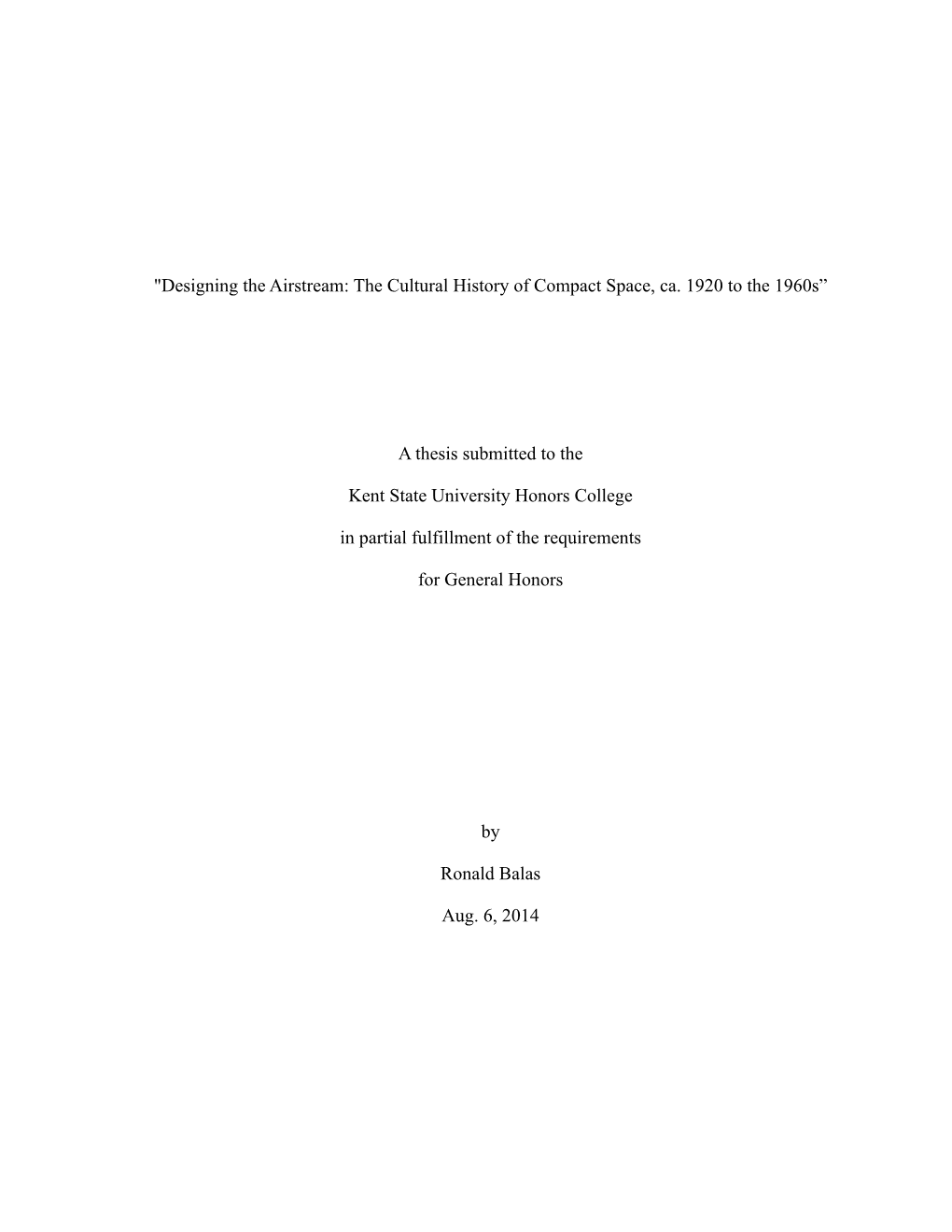 "Designing the Airstream: The Cultural History of Compact Space, ca. 1920 to the 1960s”

A thesis submitted to the

Kent State University Honors College

in partial fulfillment of the requirements

for General Honors

by

Ronald Balas

Aug. 6, 2014